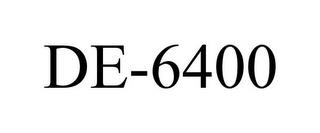 DE-6400